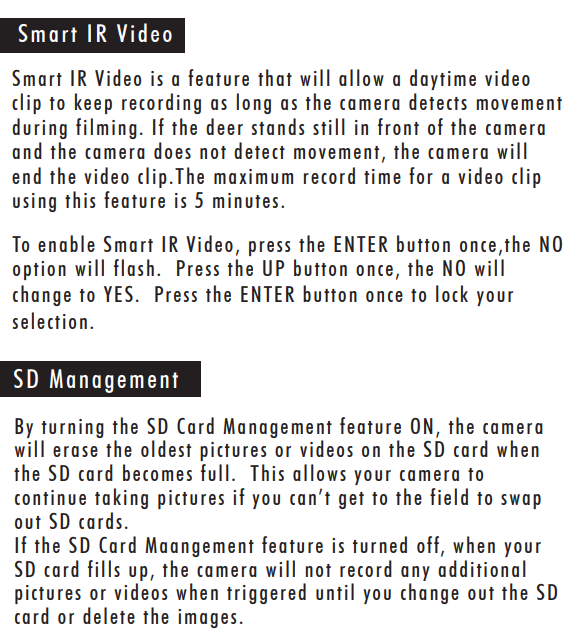 Smart IR Video

Smart IR Video is a feature that will allow a daytime video clip to keep recording as long as the camera detects movement during filming. If the deer stands still in front of the camera and the camera does not detect movement, the camera will end the video clip.The maximum record time for a video clip using this feature is 5 minutes.

To enable Smart IR Video, press the ENTER button once,the NO option will flash.  Press the UP button once, the NO will change to YES.  Press the ENTER button once to lock your selection.

SD Management

By turning the SD Card Management feature ON, the camera will erase the oldest pictures or videos on the SD card when the SD card becomes full.  This allows your camera to continue taking pictures if you can't get to the field to swap out SD cards.
If the SD Card Maangement feature is turned off, when your SD card fills up, the camera will not record any additional pictures or videos when triggered until you change out the SD card or delete the images.